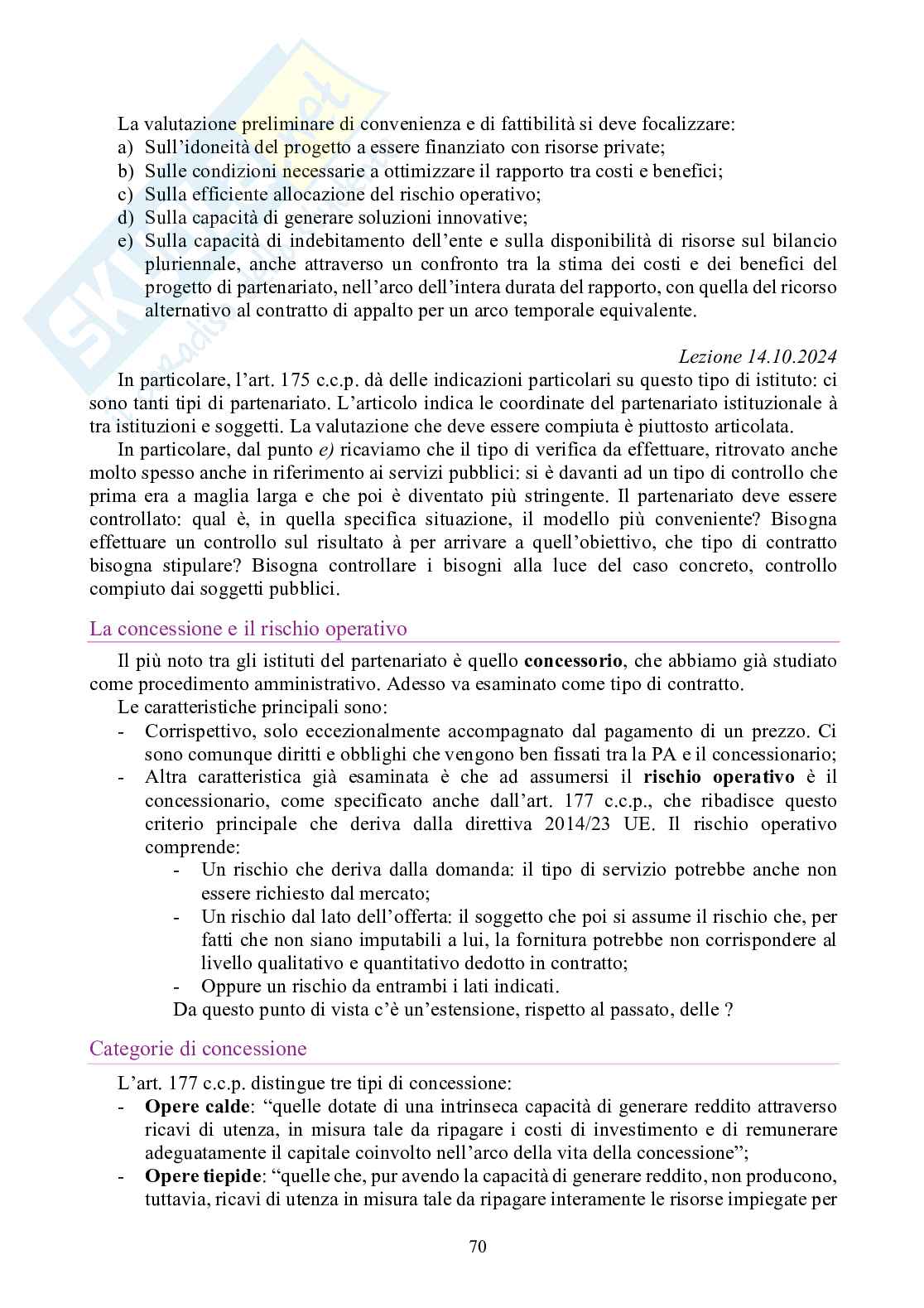 La valutazione preliminare di convenienza e di fattibilità si deve focalizzare:
a) Sull'idoneità del progetto a essere finanziato con risorse private;
b) Sulle condizioni necessarie a ottimizzare il rapporto tra costi e benefici;
c) Sulla efficiente allocazione del rischio operativo;
d) Sulla capacità di generare soluzioni innovative;
e) Sulla capacità di indebitamento dell'ente e sulla disponibilità di risorse sul bilancio pluriennale, anche attraverso un confronto tra la stima dei costi e dei benefici del progetto di partenariato, nell'arco dell'intera durata del rapporto, con quella del ricorso alternativo al contratto di appalto per un arco temporale equivalente.

Lezione 14.10.2024

In particolare, l'art. 175 c.c.p. dà delle indicazioni particolari su questo tipo di istituto: ci sono tanti tipi di partenariato. L'articolo indica le coordinate del partenariato istituzionale à tra istituzioni e soggetti. La valutazione che deve essere compiuta è piuttosto articolata.

In particolare, dal punto e) ricaviamo che il tipo di verifica da effettuare, ritrovato anche molto spesso anche in riferimento ai servizi pubblici: si è davanti ad un tipo di controllo che prima era a maglia larga e che poi è diventato più stringente. Il partenariato deve essere controllato: qual è, in quella specifica situazione, il modello più conveniente? Bisogna effettuare un controllo sul risultato à per arrivare a quell'obiettivo, che tipo di contratto bisogna stipulare? Bisogna controllare i bisogni alla luce del caso concreto, controllo compiuto dai soggetti pubblici.

La concessione e il rischio operativo

Il più noto tra gli istituti del partenariato è quello concessorio, che abbiamo già studiato come procedimento amministrativo. Adesso va esaminato come tipo di contratto.
Le caratteristiche principali sono:
- Corrispettivo, solo eccezionalmente accompagnato dal pagamento di un prezzo. Ci sono comunque diritti e obblighi che vengono ben fissati tra la PA e il concessionario;
- Altra caratteristica già esaminata è che ad assumersi il rischio operativo è il concessionario, come specificato anche dall'art. 177 c.c.p., che ribadisce questo criterio principale che deriva dalla direttiva 2014/23 UE. Il rischio operativo comprende:
  - Un rischio che deriva dalla domanda: il tipo di servizio potrebbe anche non essere richiesto dal mercato;
  - Un rischio dal lato dell'offerta: il soggetto che poi si assume il rischio che, per fatti che non siano imputabili a lui, la fornitura potrebbe non corrispondere al livello qualitativo e quantitativo dedotto in contratto;
  - Oppure un rischio da entrambi i lati indicati.
  Da questo punto di vista c'è un'estensione, rispetto al passato, delle ?

Categorie di concessione

L'art. 177 c.c.p. distingue tre tipi di concessione:
- Opere calde: "quelle dotate di una intrinseca capacità di generare reddito attraverso ricavi di utenza, in misura tale da ripagare i costi di investimento e di remunerare adeguatamente il capitale coinvolto nell'arco della vita della concessione";
- Opere tiepide: "quelle che, pur avendo la capacità di generare reddito, non producono, tuttavia, ricavi di utenza in misura tale da ripagare interamente le risorse impiegate per

70